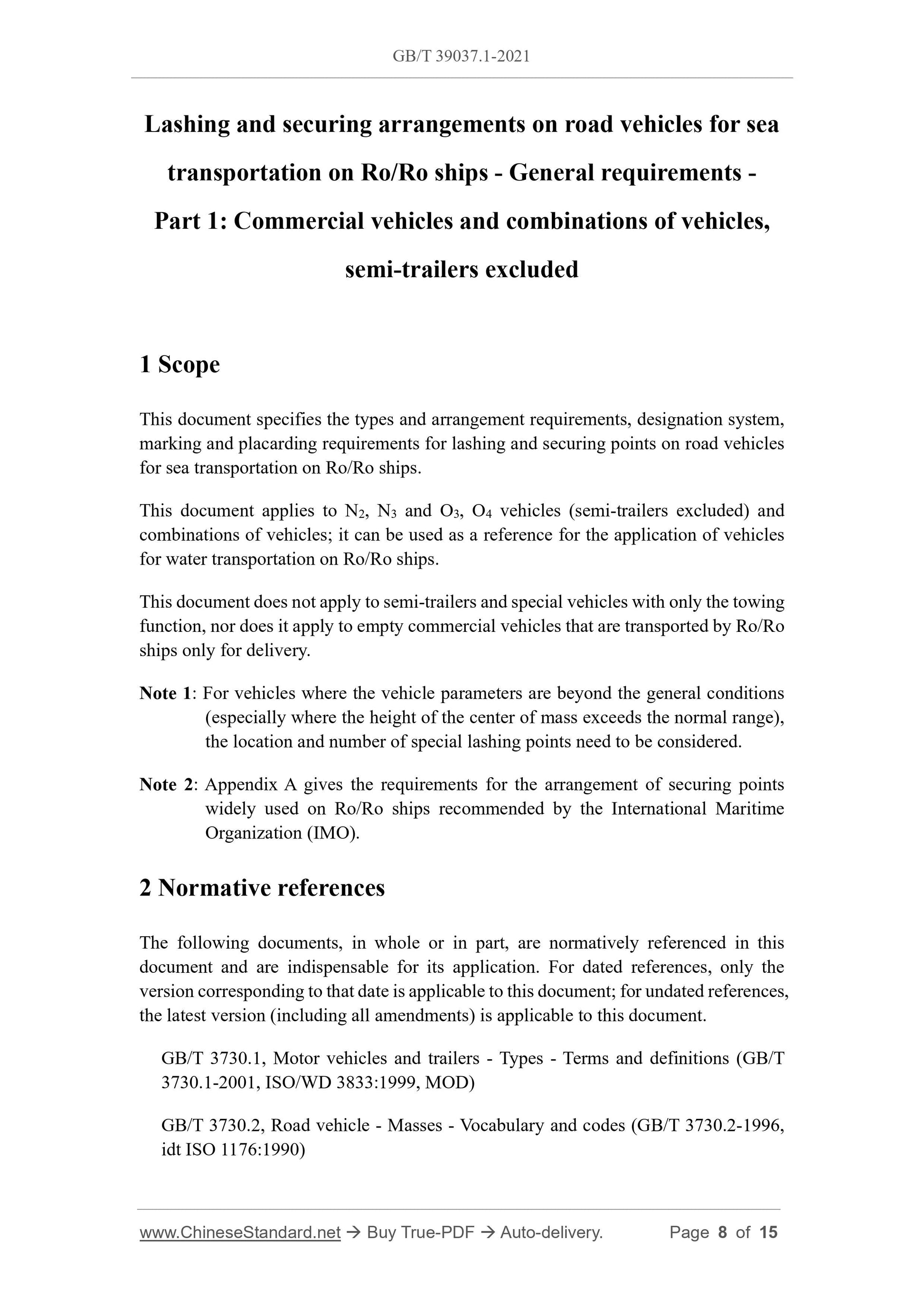 GB/T 39037.1-2021

Lashing and securing arrangements on road vehicles for sea transportation on Ro/Ro ships - General requirements - Part 1: Commercial vehicles and combinations of vehicles, semi-trailers excluded

1 Scope

This document specifies the types and arrangement requirements, designation system, marking and placarding requirements for lashing and securing points on road vehicles for sea transportation on Ro/Ro ships.

This document applies to $N_2$, $N_3$ and $O_3$, $O_4$ vehicles (semi-trailers excluded) and combinations of vehicles; it can be used as a reference for the application of vehicles for water transportation on Ro/Ro ships.

This document does not apply to semi-trailers and special vehicles with only the towing function, nor does it apply to empty commercial vehicles that are transported by Ro/Ro ships only for delivery.

Note 1: For vehicles where the vehicle parameters are beyond the general conditions (especially where the height of the center of mass exceeds the normal range), the location and number of special lashing points need to be considered.

Note 2: Appendix A gives the requirements for the arrangement of securing points widely used on Ro/Ro ships recommended by the International Maritime Organization (IMO).

2 Normative references

The following documents, in whole or in part, are normatively referenced in this document and are indispensable for its application. For dated references, only the version corresponding to that date is applicable to this document; for undated references, the latest version (including all amendments) is applicable to this document.

GB/T 3730.1, Motor vehicles and trailers - Types - Terms and definitions (GB/T 3730.1-2001, ISO/WD 3833:1999, MOD)

GB/T 3730.2, Road vehicle - Masses - Vocabulary and codes (GB/T 3730.2-1996, idt ISO 1176:1990)

www.ChineseStandard.net → Buy True-PDF → Auto-delivery. Page 8 of 15